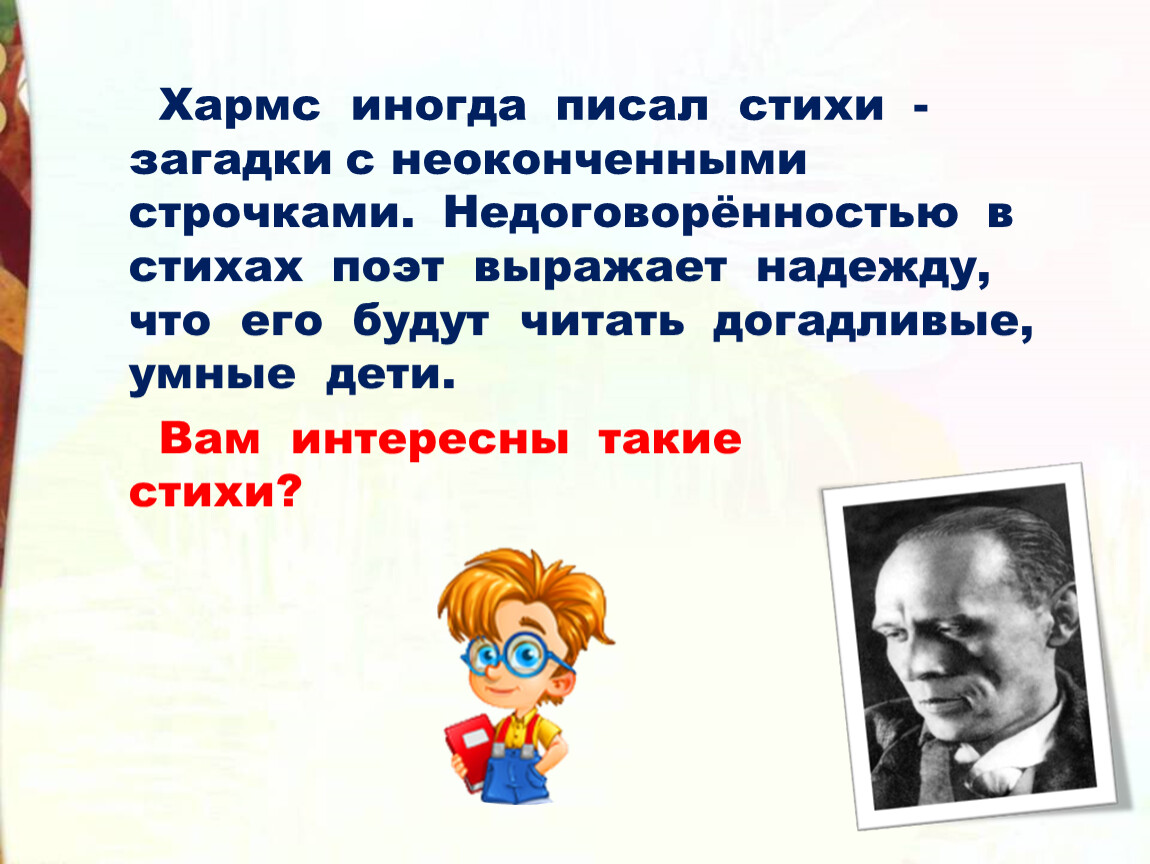 Хармс иногда писал стихи - загадки с неоконченными строчками. Недоговорённостью в стихах поэт выражает надежду, что его будут читать догадливые, умные дети.

Вам интересны такие стихи?